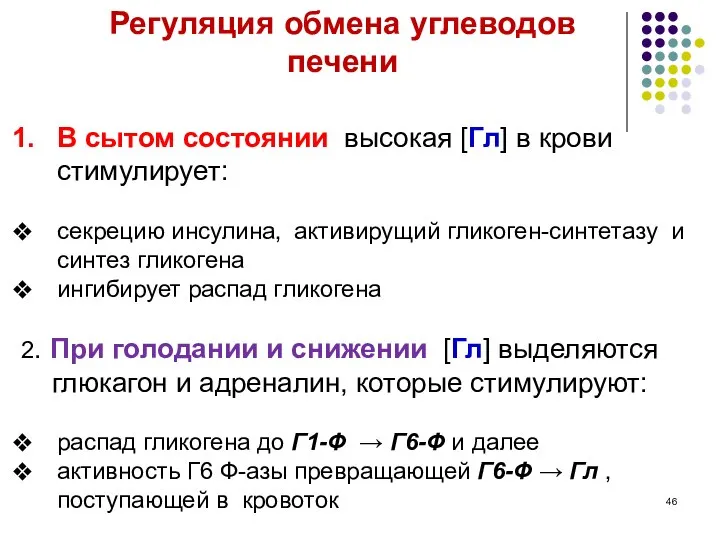 Регуляция обмена углеводов печени

1. В сытом состоянии высокая [Гл] в крови стимулирует:

❖ секрецию инсулина, активирущий гликоген-синтетазу и синтез гликогена
❖ ингибирует распад гликогена

2. При голодании и снижении [Гл] выделяются глюкагон и адреналин, которые стимулируют:

❖ распад гликогена до Г1-Ф → Г6-Ф и далее
❖ активность Г6 Ф-азы превращающей Г6-Ф → Гл , поступающей в кровоток

46